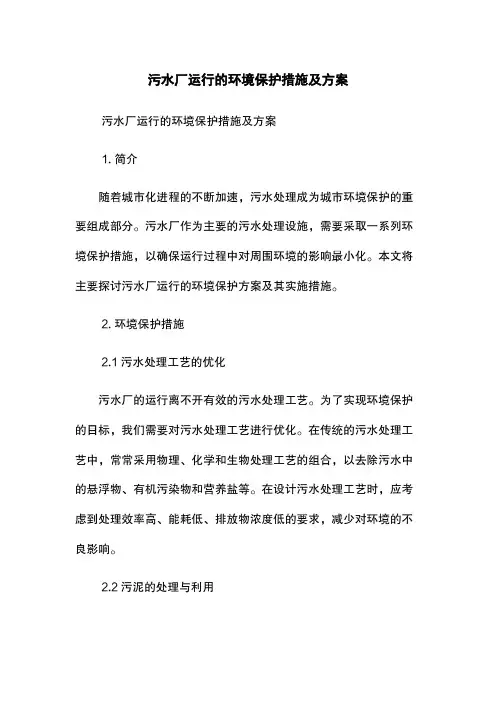 污水厂运行的环境保护措施及方案

污水厂运行的环境保护措施及方案

1. 简介

随着城市化进程的不断加速，污水处理成为城市环境保护的重要组成部分。污水厂作为主要的污水处理设施，需要采取一系列环境保护措施，以确保运行过程中对周围环境的影响最小化。本文将主要探讨污水厂运行的环境保护方案及其实施措施。

2. 环境保护措施

2.1 污水处理工艺的优化

污水厂的运行离不开有效的污水处理工艺。为了实现环境保护的目标，我们需要对污水处理工艺进行优化。在传统的污水处理工艺中，常常采用物理、化学和生物处理工艺的组合，以去除污水中的悬浮物、有机污染物和营养盐等。在设计污水处理工艺时，应考虑到处理效率高、能耗低、排放物浓度低的要求，减少对环境的不良影响。

2.2 污泥的处理与利用